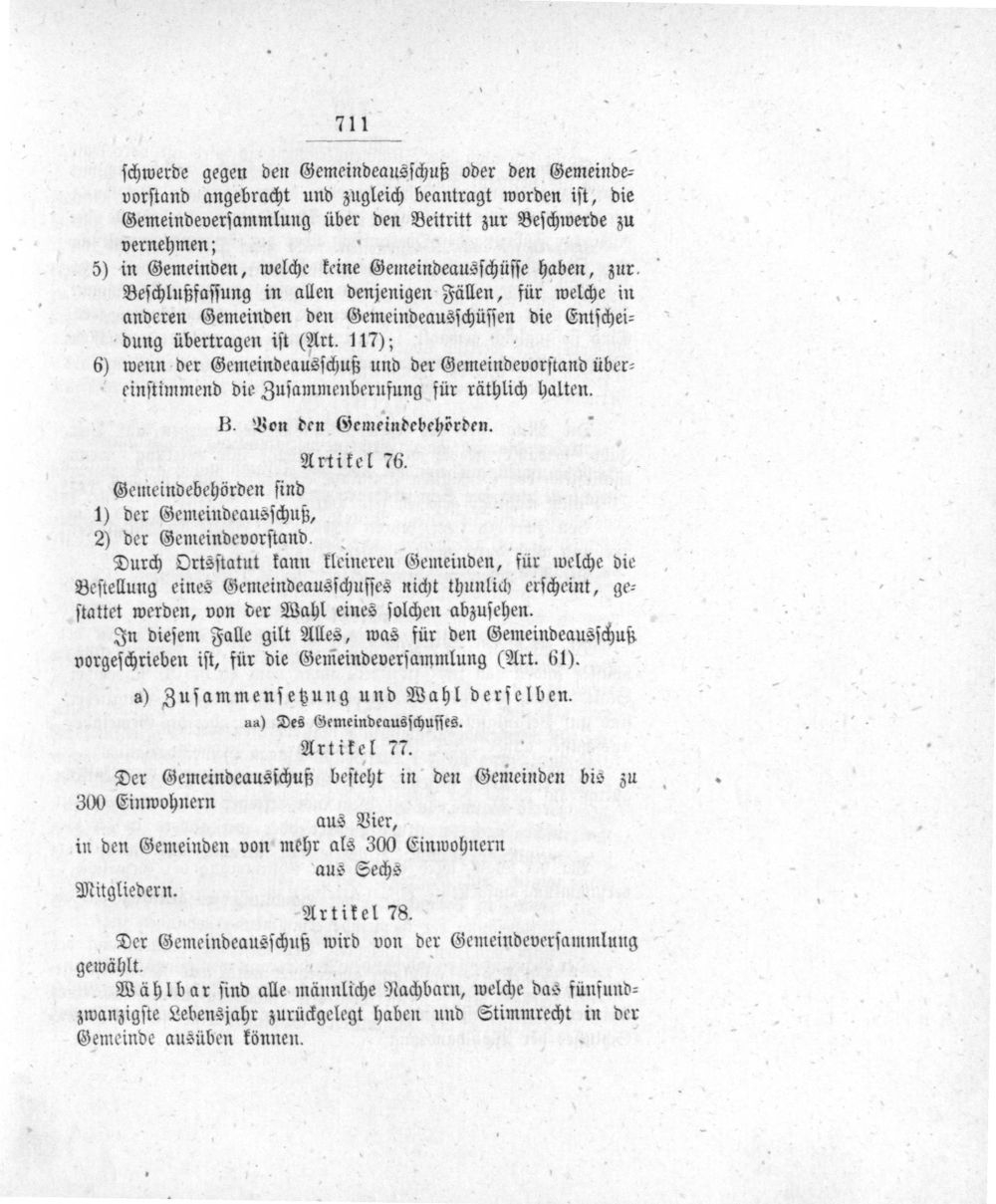 711

schwerde gegen den Gemeindeausschuß oder den Gemeindevorstand angebracht und zugleich beantragt worden ist, die Gemeindeversammlung über den Beitritt zur Beschwerde zu vernehmen;

5) in Gemeinden, welche keine Gemeindeausschüsse haben, zur Beschlußfassung in allen denjenigen Fällen, für welche in anderen Gemeinden den Gemeindeausschüssen die Entscheidung übertragen ist (Art. 117);

6) wenn der Gemeindeausschuß und der Gemeindevorstand übereinstimmend die Zusammenberufung für räthlich halten.

B. Von den Gemeindebehörden.

Artikel 76.

Gemeindebehörden sind

1) der Gemeindeausschuß,

2) der Gemeindevorstand.

Durch Ortsstatut kann kleineren Gemeinden, für welche die Bestellung eines Gemeindeausschusses nicht thunlich erscheint, gestattet werden, von der Wahl eines solchen abzusehen.

In diesem Falle gilt Alles, was für den Gemeindeausschuß vorgeschrieben ist, für die Gemeindeversammlung (Art. 61).

a) Zusammensetzung und Wahl derselben.

aa) Des Gemeindeausschusses.

Artikel 77.

Der Gemeindeausschuß besteht in den Gemeinden bis zu 300 Einwohnern
aus Vier,
in den Gemeinden von mehr als 300 Einwohnern
aus Sechs
Mitgliedern.

Artikel 78.

Der Gemeindeausschuß wird von der Gemeindeversammlung gewählt.

Wählbar sind alle männliche Nachbarn, welche das fünfundzwanzigste Lebensjahr zurückgelegt haben und Stimmrecht in der Gemeinde ausüben können.